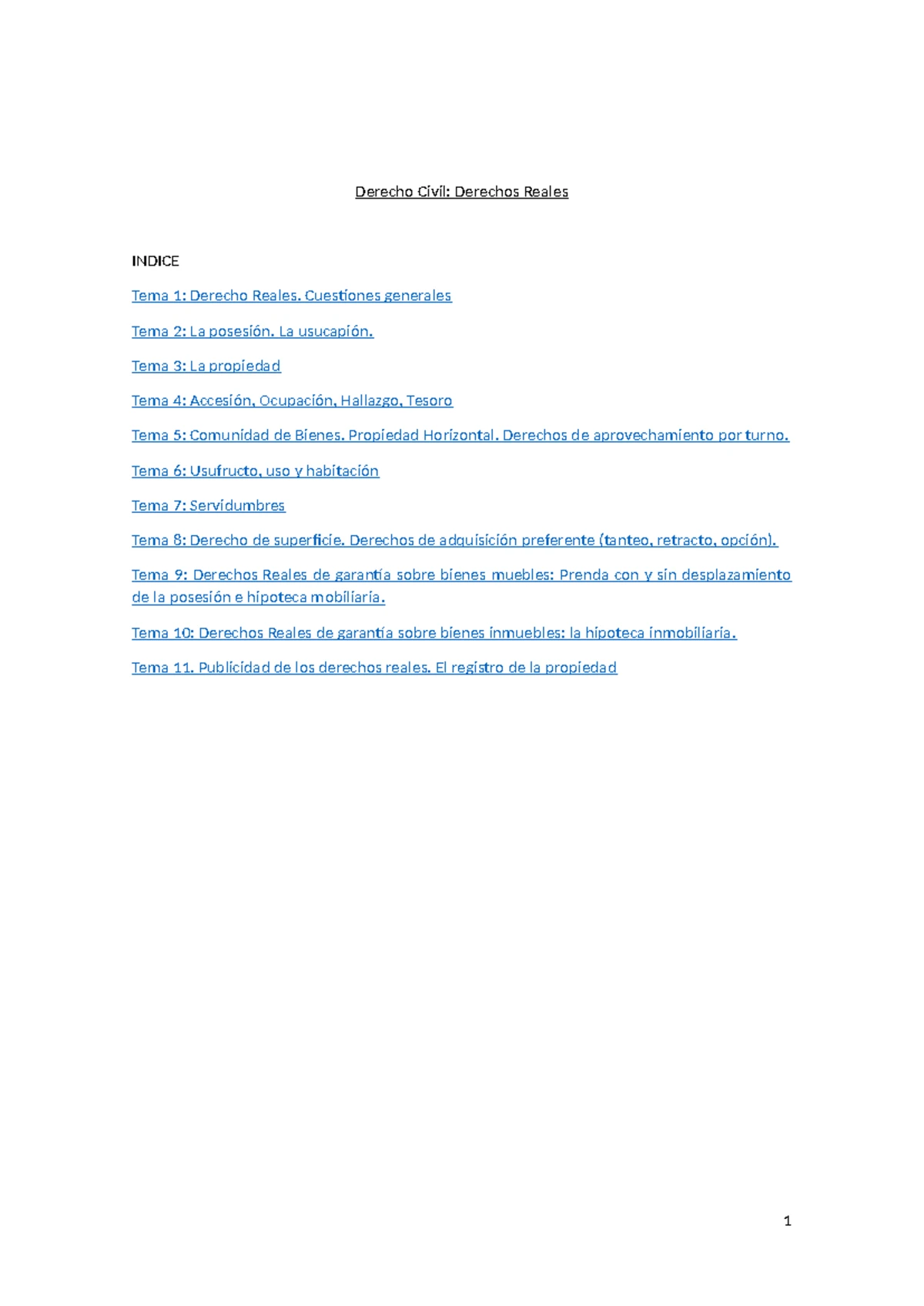 Derecho Civil: Derechos Reales

INDICE

Tema 1: Derecho Reales. Cuestiones generales

Tema 2: La posesión. La usucapión.

Tema 3: La propiedad

Tema 4: Accesión, Ocupación, Hallazgo, Tesoro

Tema 5: Comunidad de Bienes. Propiedad Horizontal. Derechos de aprovechamiento por turno.

Tema 6: Usufructo, uso y habitación

Tema 7: Servidumbres

Tema 8: Derecho de superficie. Derechos de adquisición preferente (tanteo, retracto, opción).

Tema 9: Derechos Reales de garantía sobre bienes muebles: Prenda con y sin desplazamiento de la posesión e hipoteca mobiliaria.

Tema 10: Derechos Reales de garantía sobre bienes inmuebles: la hipoteca inmobiliaria.

Tema 11. Publicidad de los derechos reales. El registro de la propiedad

1